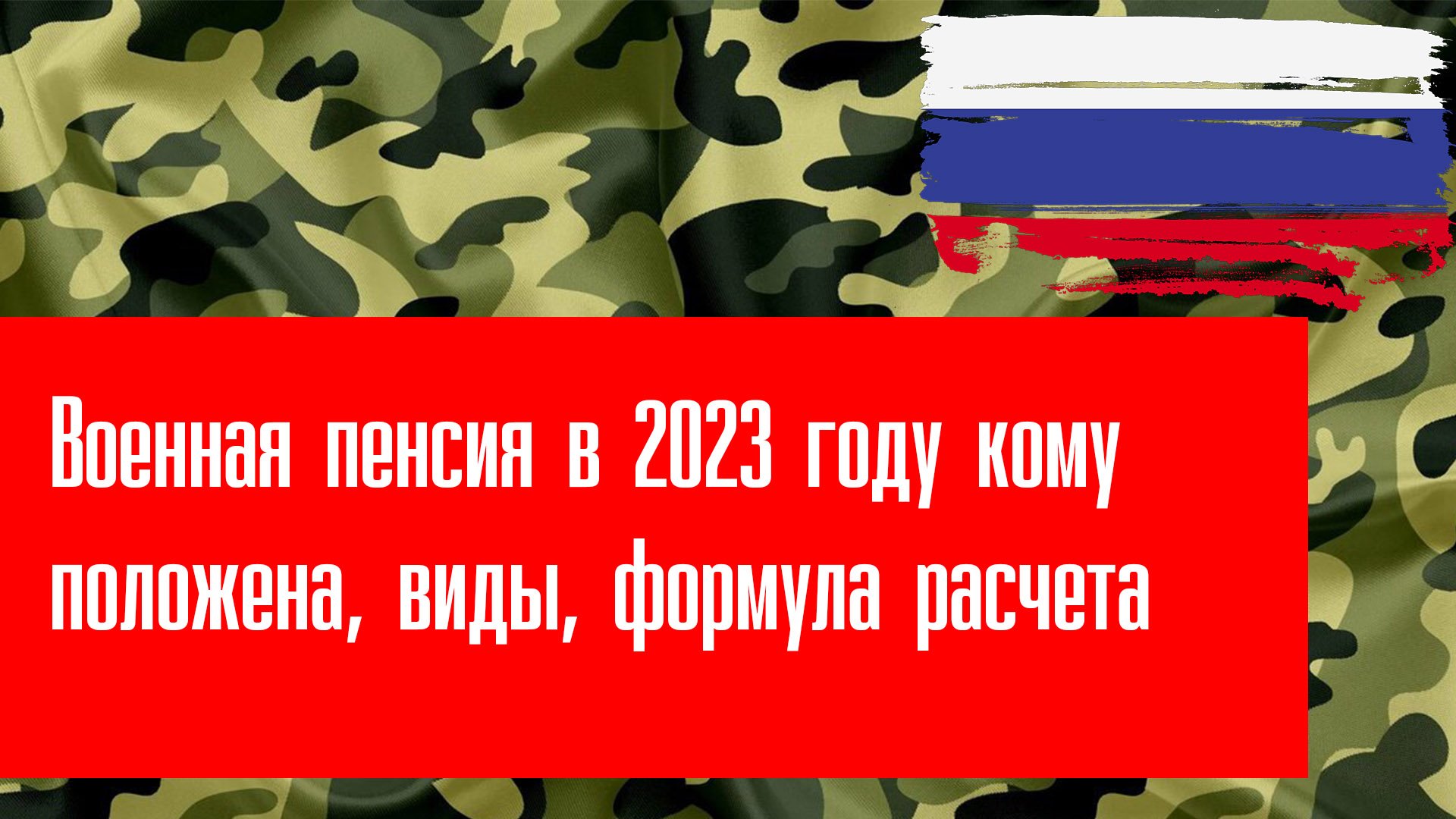 Военная пенсия в 2023 году кому положена, виды, формула расчета